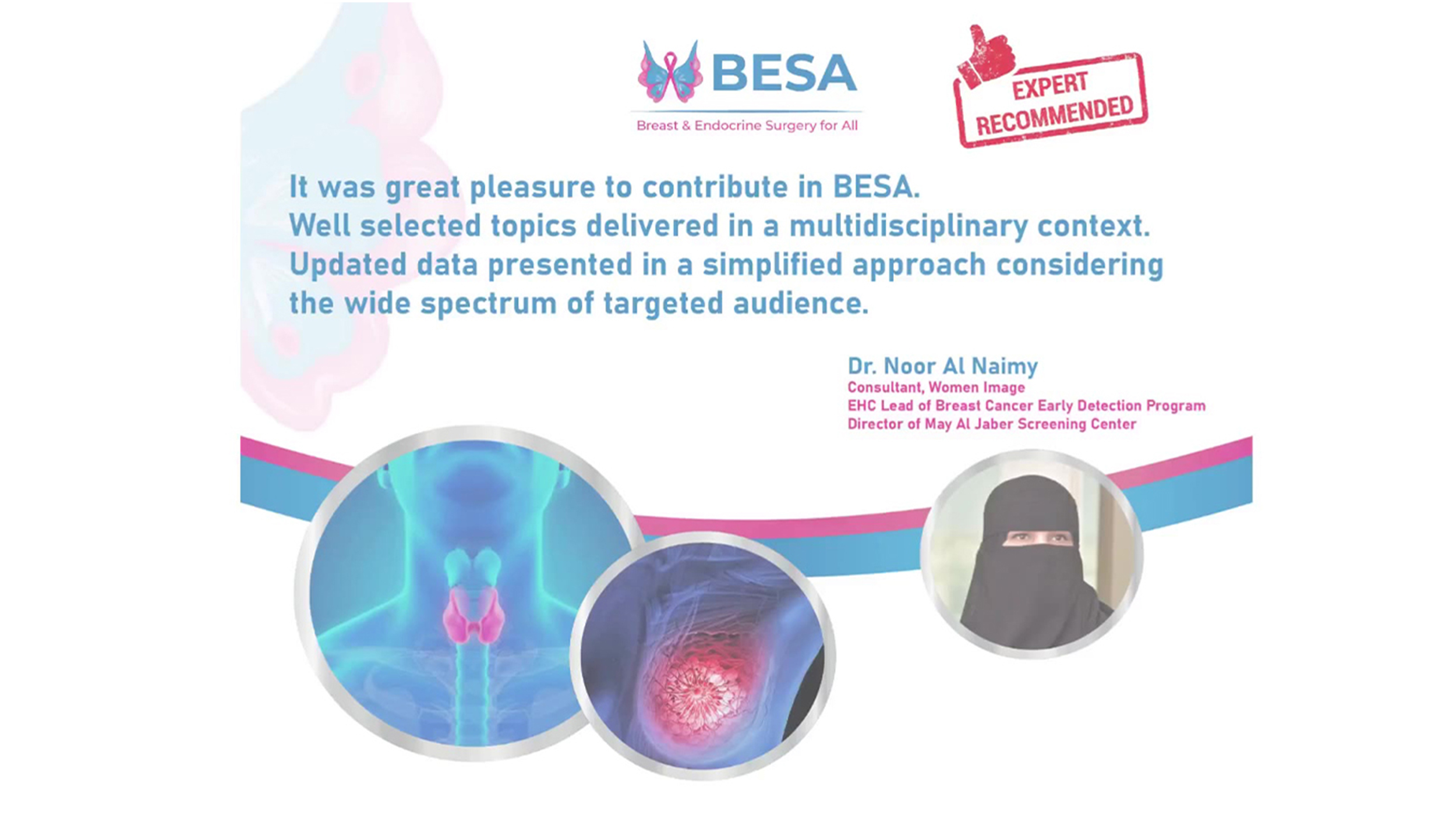 BESA
Breast & Endocrine Surgery for All

EXPERT
RECOMMENDED

It was great pleasure to contribute in BESA. Well selected topics delivered in a multidisciplinary context. Updated data presented in a simplified approach considering the wide spectrum of targeted audience.

Dr. Noor Al Naimy
Consultant, Women Image
EHC Lead of Breast Cancer Early Detection Program
Director of May Al Jaber Screening Center